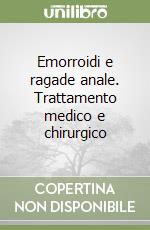 unilibro

Emorroidi e ragade anale. Trattamento medico e chirurgico

COPERTINA NON DISPONIBILE